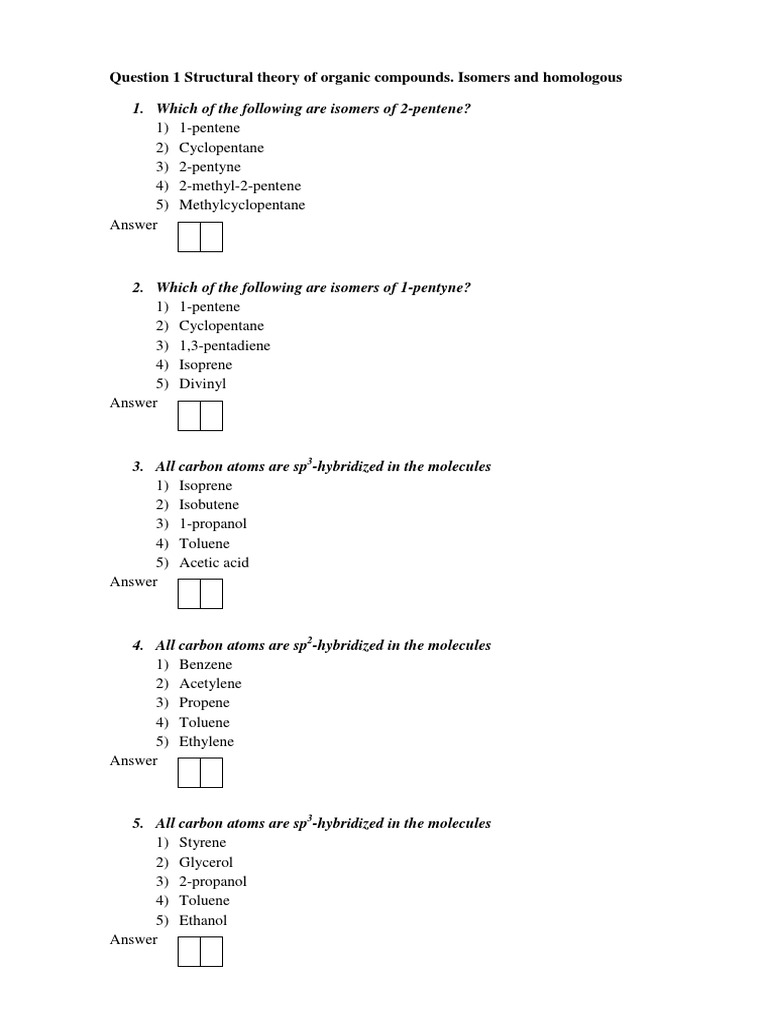 Question 1 Structural theory of organic compounds. Isomers and homologous

1. Which of the following are isomers of 2-pentene?
1) 1-pentene
2) Cyclopentane
3) 2-pentyne
4) 2-methyl-2-pentene
5) Methylcyclopentane
Answer

2. Which of the following are isomers of 1-pentyne?
1) 1-pentene
2) Cyclopentane
3) 1,3-pentadiene
4) Isoprene
5) Divinyl
Answer

3. All carbon atoms are $sp^3$-hybridized in the molecules
1) Isoprene
2) Isobutene
3) 1-propanol
4) Toluene
5) Acetic acid
Answer

4. All carbon atoms are $sp^2$-hybridized in the molecules
1) Benzene
2) Acetylene
3) Propene
4) Toluene
5) Ethylene
Answer

5. All carbon atoms are $sp^3$-hybridized in the molecules
1) Styrene
2) Glycerol
3) 2-propanol
4) Toluene
5) Ethanol
Answer